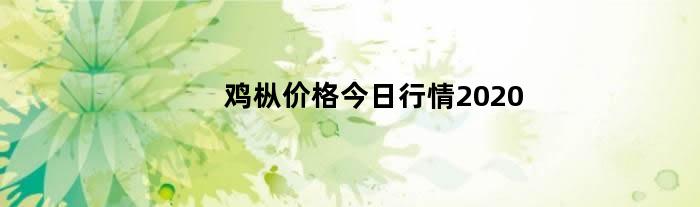 鸡枞价格今日行情2020